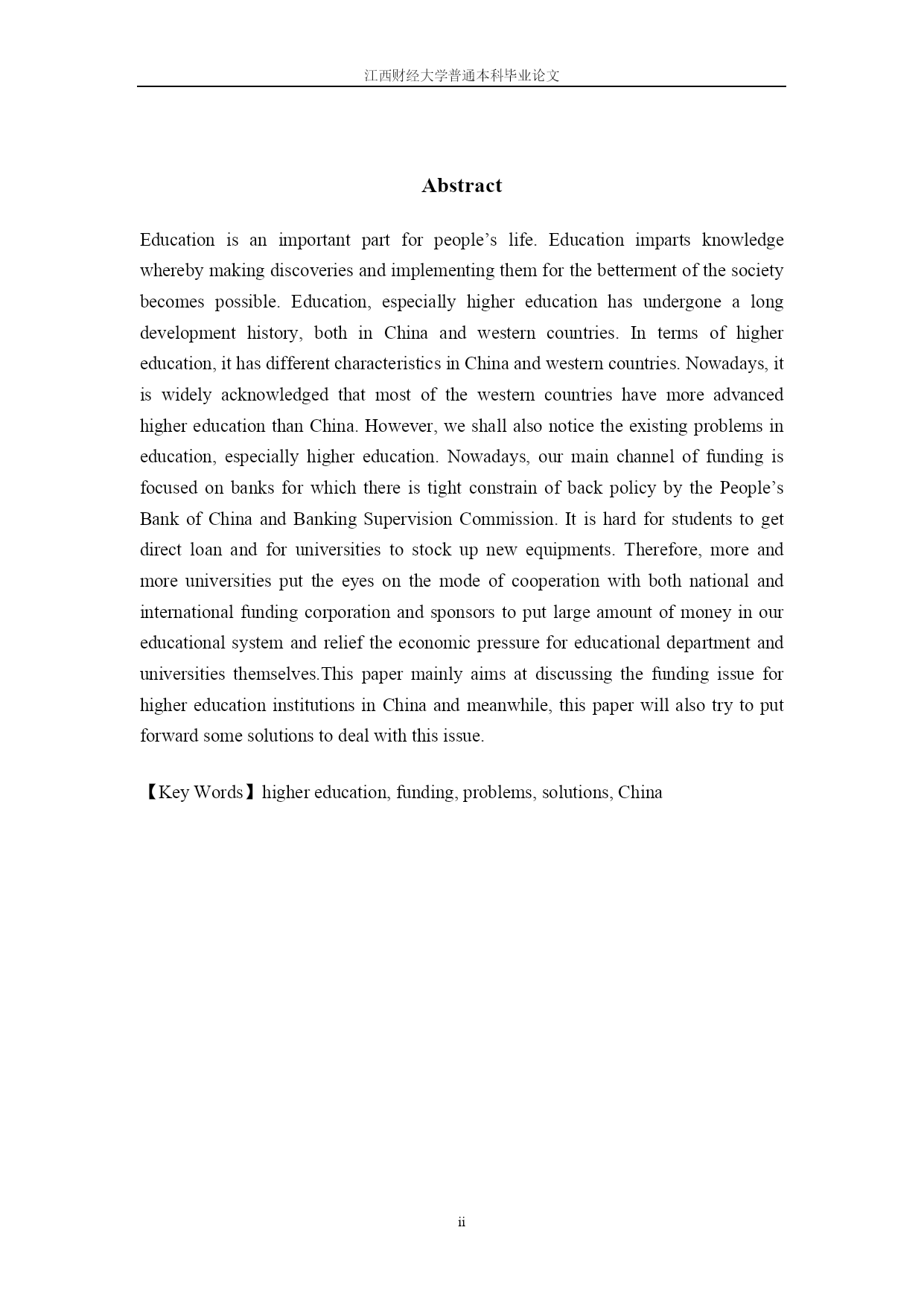 江西财经大学普通本科毕业论文

Abstract

Education is an important part for people’s life. Education imparts knowledge whereby making discoveries and implementing them for the betterment of the society becomes possible. Education, especially higher education has undergone a long development history, both in China and western countries. In terms of higher education, it has different characteristics in China and western countries. Nowadays, it is widely acknowledged that most of the western countries have more advanced higher education than China. However, we shall also notice the existing problems in education, especially higher education. Nowadays, our main channel of funding is focused on banks for which there is tight constrain of back policy by the People’s Bank of China and Banking Supervision Commission. It is hard for students to get direct loan and for universities to stock up new equipments. Therefore, more and more universities put the eyes on the mode of cooperation with both national and international funding corporation and sponsors to put large amount of money in our educational system and relief the economic pressure for educational department and universities themselves.This paper mainly aims at discussing the funding issue for higher education institutions in China and meanwhile, this paper will also try to put forward some solutions to deal with this issue.

【Key Words】higher education, funding, problems, solutions, China

ii